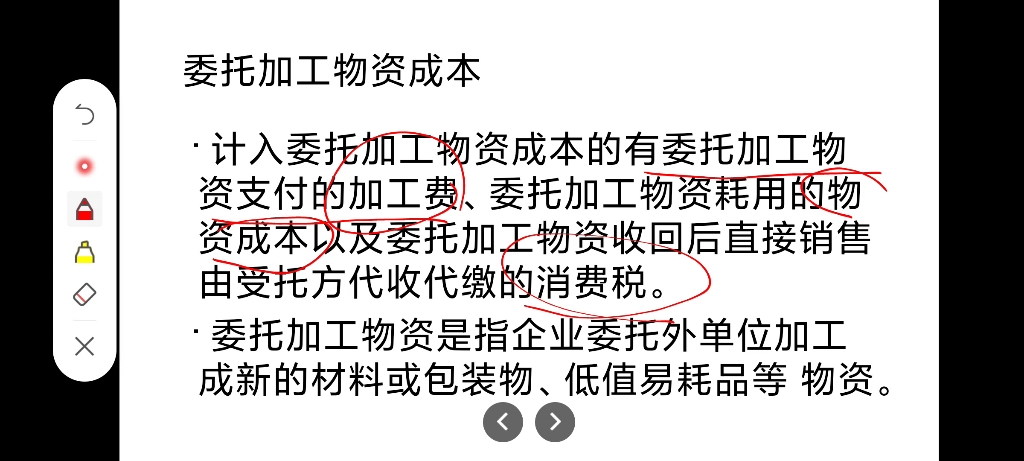 委托加工物资成本

· 计入委托加工物资成本的有委托加工物资支付的加工费、委托加工物资耗用的物资成本以及委托加工物资收回后直接销售由受托方代收代缴的消费税。

· 委托加工物资是指企业委托外单位加工成新的材料或包装物、低值易耗品等 物资。